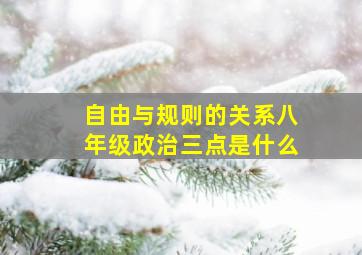 自由与规则的关系八年级政治三点是什么